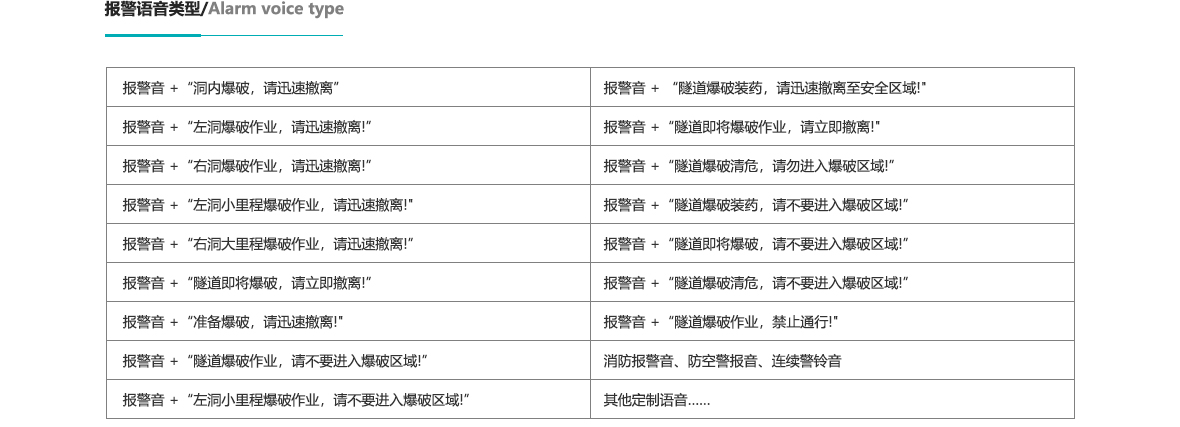 报警语音类型/Alarm voice type

| 报警音 + “洞内爆破，请迅速撤离” | 报警音 + “隧道爆破装药，请迅速撤离至安全区域!” |
|---|---|
| 报警音 + “左洞爆破作业，请迅速撤离!” | 报警音 + “隧道即将爆破作业，请立即撤离!” |
| 报警音 + “右洞爆破作业，请迅速撤离!” | 报警音 + “隧道爆破清危，请勿进入爆破区域!” |
| 报警音 + “左洞小里程爆破作业，请迅速撤离!” | 报警音 + “隧道爆破装药，请不要进入爆破区域!” |
| 报警音 + “右洞大里程爆破作业，请迅速撤离!” | 报警音 + “隧道即将爆破，请不要进入爆破区域!” |
| 报警音 + “隧道即将爆破，请立即撤离!” | 报警音 + “隧道爆破清危，请不要进入爆破区域!” |
| 报警音 + “准备爆破，请迅速撤离!” | 报警音 + “隧道爆破作业，禁止通行!” |
| 报警音 + “隧道爆破作业，请不要进入爆破区域!” | 消防报警音、防空警报音、连续警铃音 |
| 报警音 + “左洞小里程爆破作业，请不要进入爆破区域!” | 其他定制语音...... |